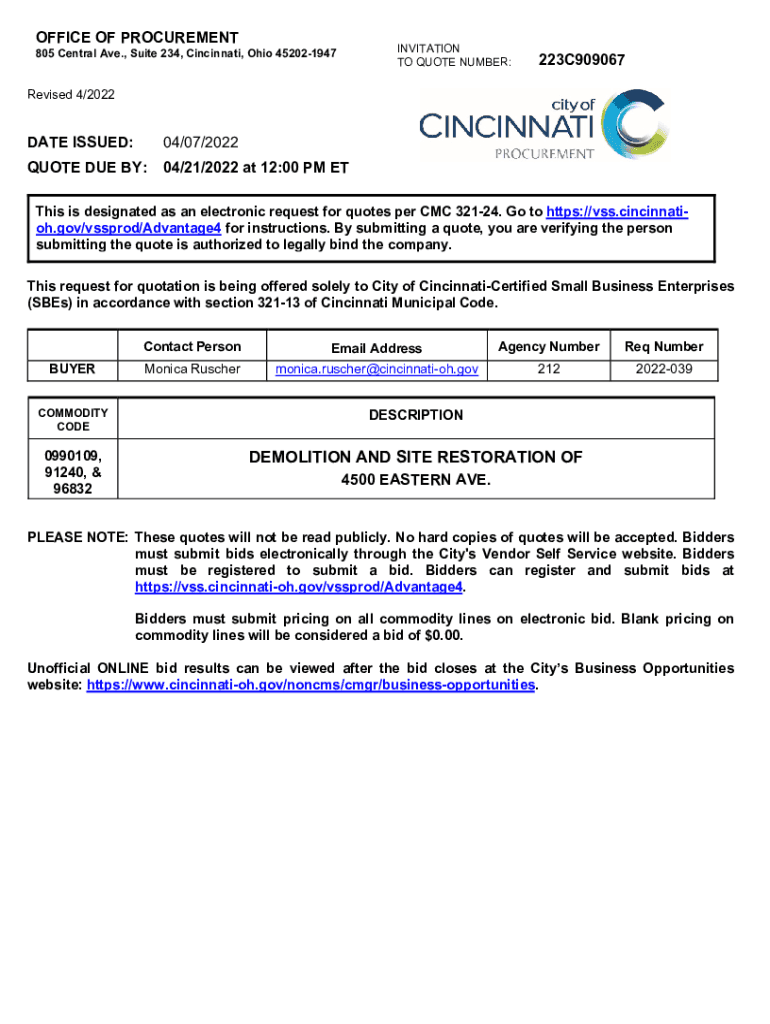 OFFICE OF PROCUREMENT
805 Central Ave., Suite 234, Cincinnati, Ohio 45202-1947

INVITATION TO QUOTE NUMBER: 223C909067

Revised 4/2022

city of CINCINNATI PROCUREMENT

DATE ISSUED: 04/07/2022
QUOTE DUE BY: 04/21/2022 at 12:00 PM ET

This is designated as an electronic request for quotes per CMC 321-24. Go to https://vss.cincinnati-oh.gov/vssprod/Advantage4 for instructions. By submitting a quote, you are verifying the person submitting the quote is authorized to legally bind the company.

This request for quotation is being offered solely to City of Cincinnati-Certified Small Business Enterprises (SBEs) in accordance with section 321-13 of Cincinnati Municipal Code.

| | Contact Person | Email Address | Agency Number | Req Number |
|---|---|---|---|---|
| BUYER | Monica Ruscher | monica.ruscher@cincinnati-oh.gov | 212 | 2022-039 |

| COMMODITY CODE | DESCRIPTION |
|---|---|
| 0990109, 91240, & 96832 | DEMOLITION AND SITE RESTORATION OF 4500 EASTERN AVE. |

PLEASE NOTE: These quotes will not be read publicly. No hard copies of quotes will be accepted. Bidders must submit bids electronically through the City's Vendor Self Service website. Bidders must be registered to submit a bid. Bidders can register and submit bids at https://vss.cincinnati-oh.gov/vssprod/Advantage4.

Bidders must submit pricing on all commodity lines on electronic bid. Blank pricing on commodity lines will be considered a bid of $0.00.

Unofficial ONLINE bid results can be viewed after the bid closes at the City's Business Opportunities website: https://www.cincinnati-oh.gov/noncms/cmgr/business-opportunities.